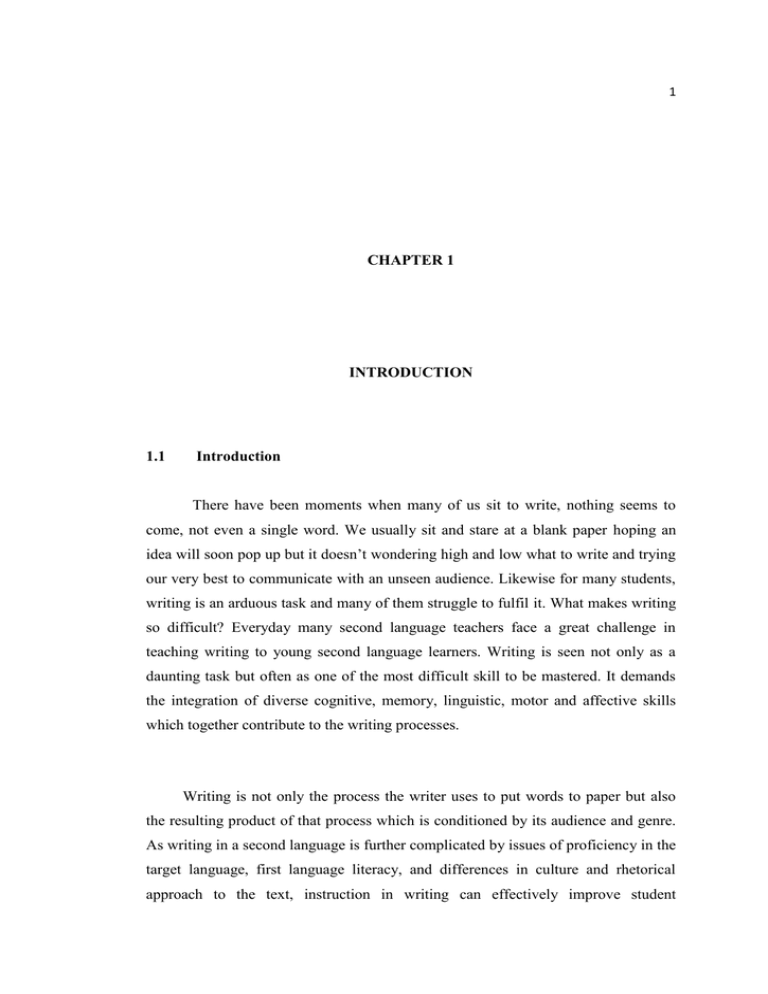 1

CHAPTER 1

INTRODUCTION

1.1 Introduction

There have been moments when many of us sit to write, nothing seems to come, not even a single word. We usually sit and stare at a blank paper hoping an idea will soon pop up but it doesn't wondering high and low what to write and trying our very best to communicate with an unseen audience. Likewise for many students, writing is an arduous task and many of them struggle to fulfil it. What makes writing so difficult? Everyday many second language teachers face a great challenge in teaching writing to young second language learners. Writing is seen not only as a daunting task but often as one of the most difficult skill to be mastered. It demands the integration of diverse cognitive, memory, linguistic, motor and affective skills which together contribute to the writing processes.

Writing is not only the process the writer uses to put words to paper but also the resulting product of that process which is conditioned by its audience and genre. As writing in a second language is further complicated by issues of proficiency in the target language, first language literacy, and differences in culture and rhetorical approach to the text, instruction in writing can effectively improve student